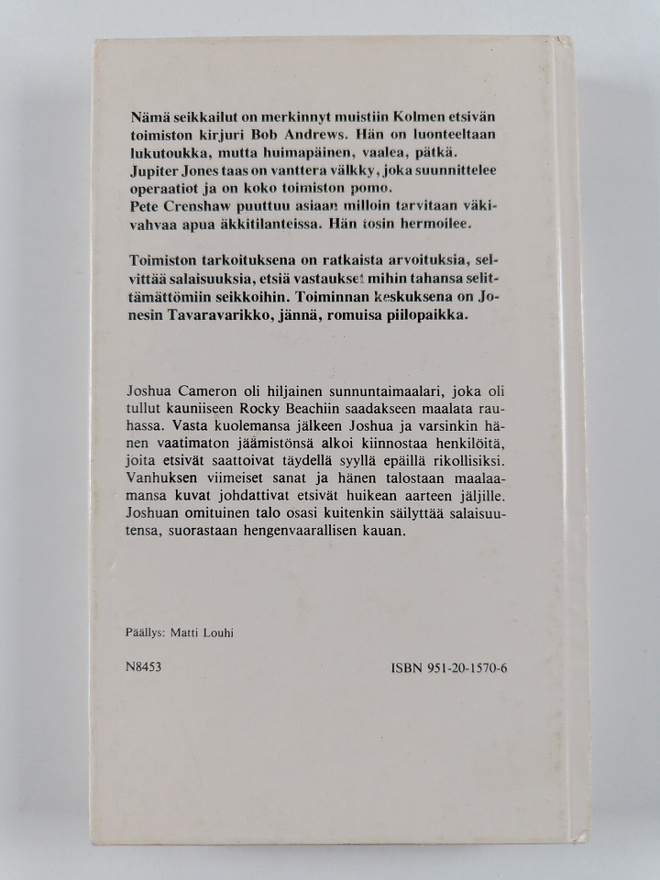 Nämä seikkailut on merkinnyt muistiin Kolmen etsivän toimiston kirjuri Bob Andrews. Hän on luonteeltaan lukutoukka, mutta huimapäinen, vaalea, pätkä.
Jupiter Jones taas on vanttera välkky, joka suunnittelee operaatiot ja on koko toimiston pomo.
Pete Crenshaw puuttuu asiaan milloin tarvitaan väkivahvaa apua äkkitilanteissa. Hän tosin hermoilee.

Toimiston tarkoituksena on ratkaista arvoituksia, selvittää salaisuuksia, etsiä vastaukset mihin tahansa selittämättömiin seikkoihin. Toiminnan keskuksena on Jonesin Tavaravarikko, jännä, romuisa piilopaikka.

Joshua Cameron oli hiljainen sunnuntaimaalari, joka oli tullut kauniiseen Rocky Beachiin saadakseen maalata rauhassa. Vasta kuolemansa jälkeen Joshua ja varsinkin hänen vaatimaton jäämistönsä alkoi kiinnostaa henkilöitä, joita etsivät saattoivat täydellä syyllä epäillä rikollisiksi. Vanhuksen viimeiset sanat ja hänen talostaan maalaamansa kuvat johdattivat etsivät huikean aarteen jäljille. Joshuan omituinen talo osasi kuitenkin säilyttää salaisuutensa, suorastaan hengenvaarallisen kauan.

Päällys: Matti Louhi

N8453

ISBN 951-20-1570-6